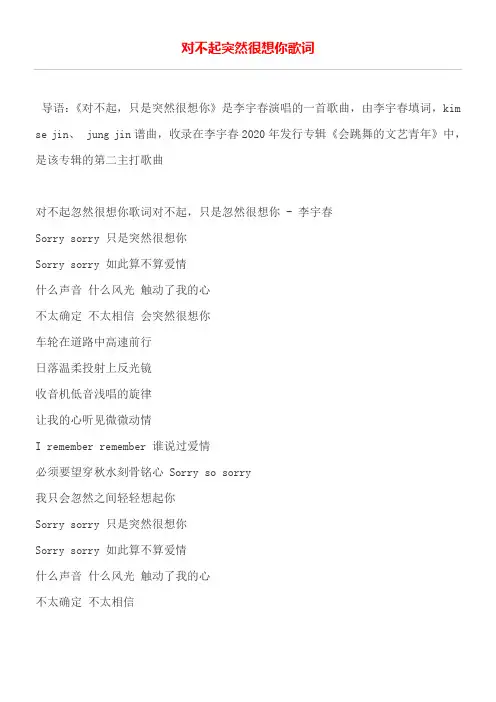 对不起突然很想你歌词

导语：《对不起，只是突然很想你》是李宇春演唱的一首歌曲，由李宇春填词，kim se jin、 jung jin 谱曲，收录在李宇春 2020 年发行专辑《会跳舞的文艺青年》中，是该专辑的第二主打歌曲

对不起忽然很想你歌词对不起，只是忽然很想你 - 李宇春

Sorry sorry 只是突然很想你

Sorry sorry 如此算不算爱情

什么声音 什么风光 触动了我的心

不太确定 不太相信 会突然很想你

车轮在道路中高速前行

日落温柔投射上反光镜

收音机低音浅唱的旋律

让我的心听见微微动情

I remember remember 谁说过爱情

必须要望穿秋水刻骨铭心 Sorry so sorry

我只会忽然之间轻轻想起你

Sorry sorry 只是突然很想你

Sorry sorry 如此算不算爱情

什么声音 什么风光 触动了我的心

不太确定 不太相信